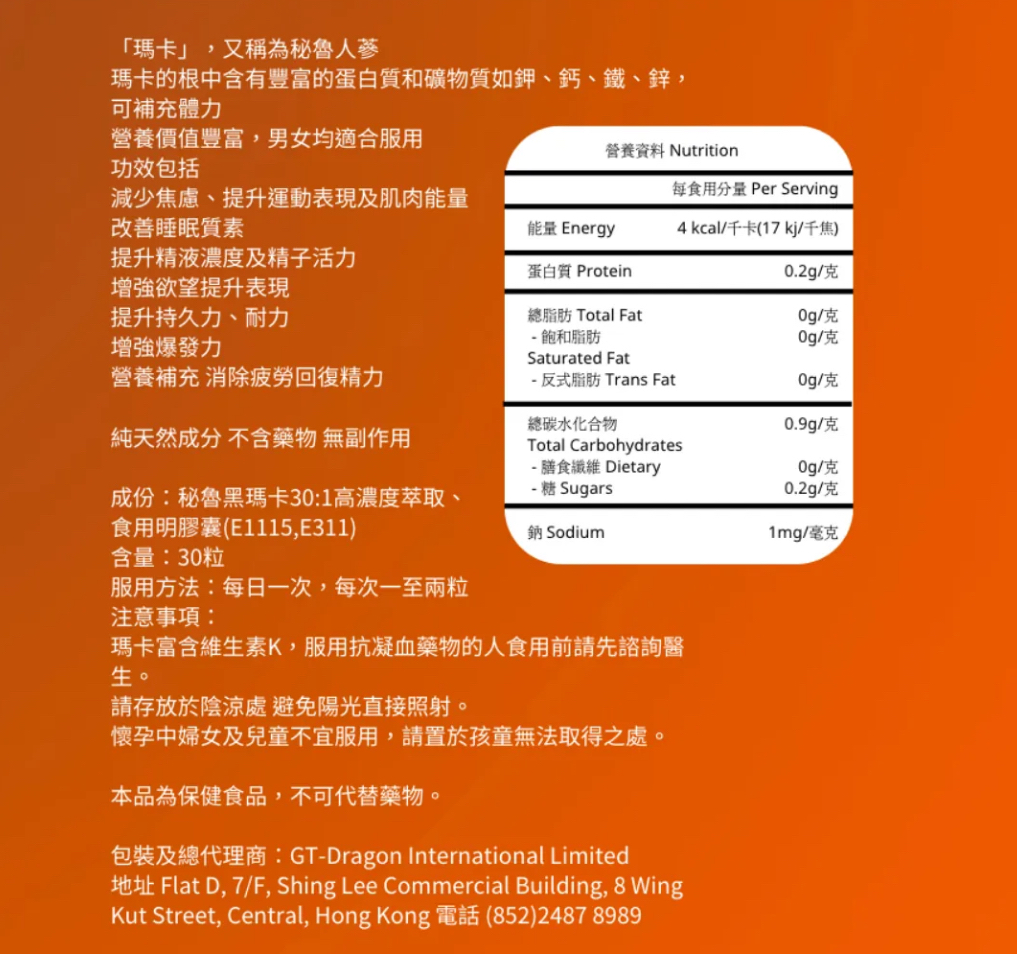 「瑪卡」，又稱為秘魯人蔘
瑪卡的根中含有豐富的蛋白質和礦物質如鉀、鈣、鐵、鋅，可補充體力
營養價值豐富，男女均適合服用
功效包括
減少焦慮、提升運動表現及肌肉能量
改善睡眠質素
提升精液濃度及精子活力
增強欲望提升表現
提升持久力、耐力
增強爆發力
營養補充 消除疲勞回復精力

純天然成分 不含藥物 無副作用

成份：秘魯黑瑪卡30:1高濃度萃取、食用明膠囊(E1115,E311)
含量：30粒
服用方法：每日一次，每次一至兩粒
注意事項：
瑪卡富含維生素K，服用抗凝血藥物的人食用前請先諮詢醫生。
請存放於陰涼處 避免陽光直接照射。
懷孕中婦女及兒童不宜服用，請置於孩童無法取得之處。

本品為保健食品，不可代替藥物。

包裝及總代理商：GT-Dragon International Limited
地址 Flat D, 7/F, Shing Lee Commercial Building, 8 Wing Kut Street, Central, Hong Kong 電話 (852)2487 8989

營養資料 Nutrition

| | 每食用分量 Per Serving |
|---|---|
| 能量 Energy | 4 kcal/千卡(17 kj/千焦) |
| 蛋白質 Protein | 0.2g/克 |
| 總脂肪 Total Fat | 0g/克 |
| - 飽和脂肪 Saturated Fat | 0g/克 |
| - 反式脂肪 Trans Fat | 0g/克 |
| 總碳水化合物 Total Carbohydrates | 0.9g/克 |
| - 膳食纖維 Dietary | 0g/克 |
| - 糖 Sugars | 0.2g/克 |
| 鈉 Sodium | 1mg/毫克 |